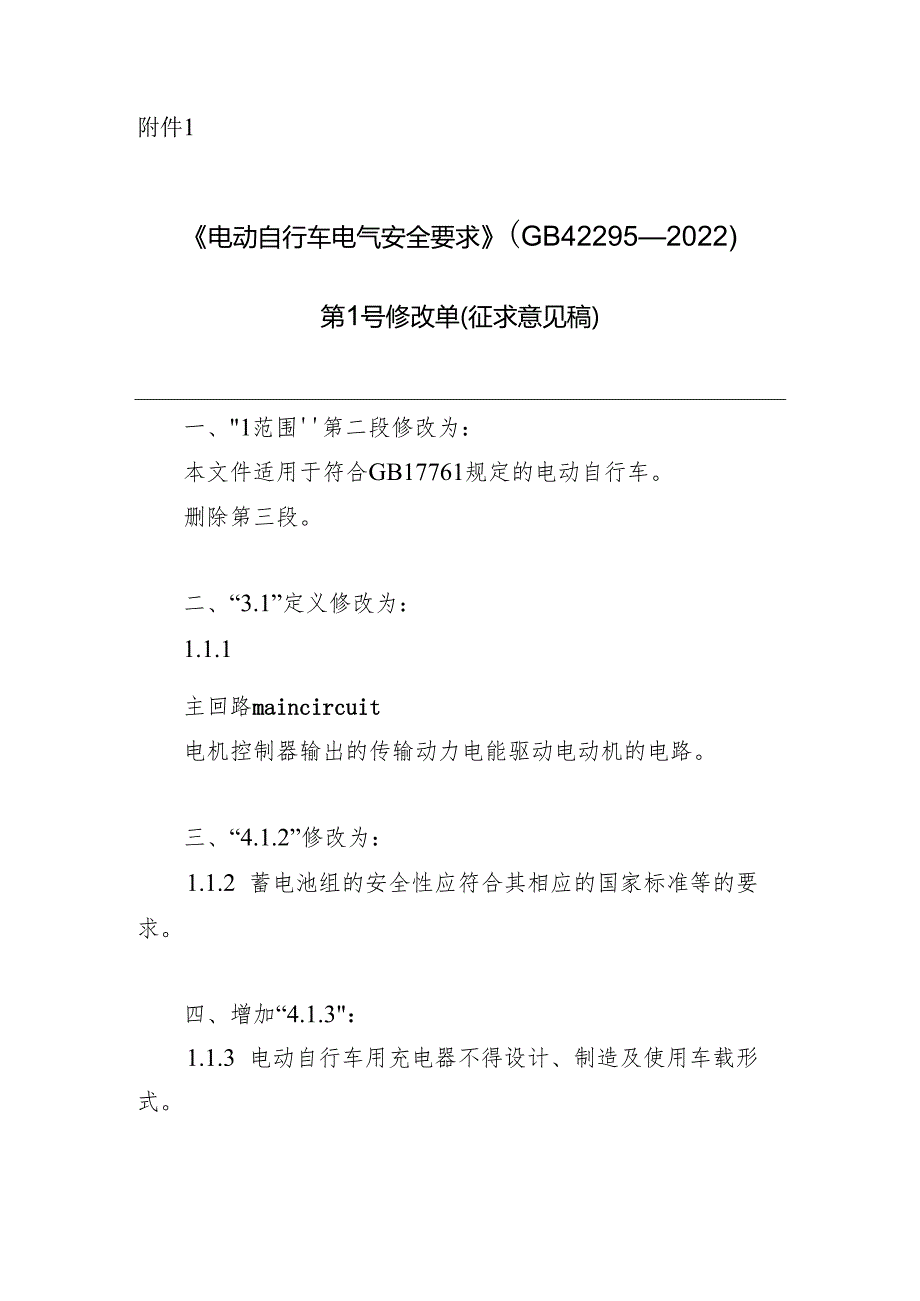 附件1

《电动自行车电气安全要求》(GB42295—2022)

第1号修改单(征求意见稿)

一、"1范围''第二段修改为：

本文件适用于符合GB17761规定的电动自行车。

删除第三段。

二、“3.1”定义修改为：

1.1.1

主回路maincircuit

电机控制器输出的传输动力电能驱动电动机的电路。

三、“4.1.2”修改为：

1.1.2 蓄电池组的安全性应符合其相应的国家标准等的要求。

四、增加“4.1.3":

1.1.3 电动自行车用充电器不得设计、制造及使用车载形式。